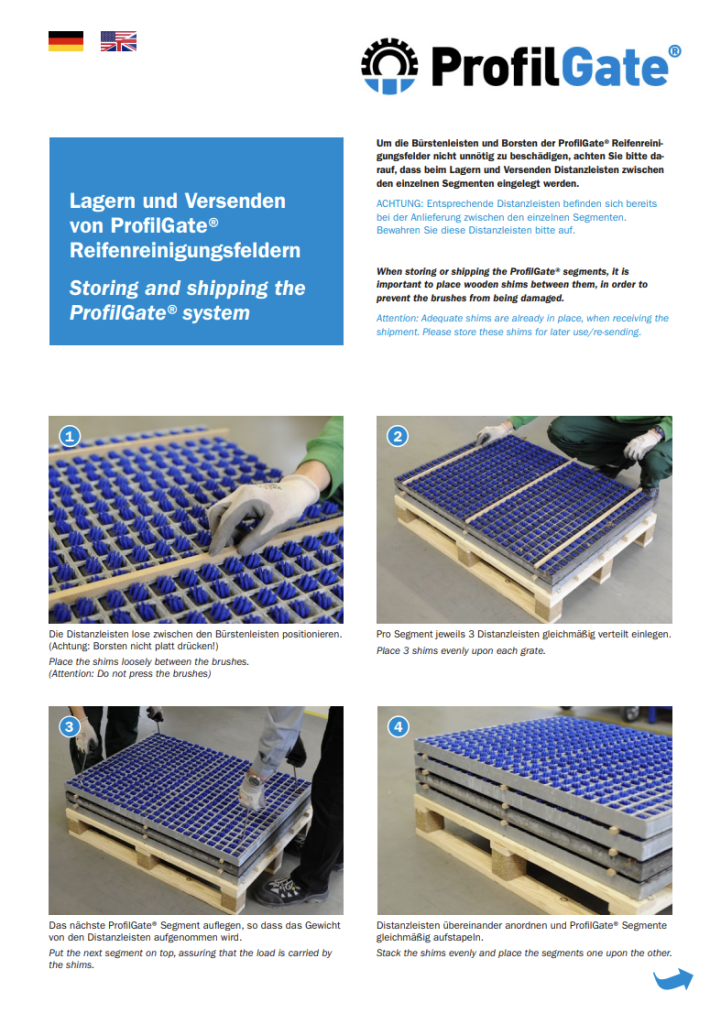 ProfilGate®

Lagern und Versenden von ProfilGate® Reifenreinigungsfeldern

Storing and shipping the ProfilGate® system

Um die Bürstenleisten und Borsten der ProfilGate® Reifenreinigungsfelder nicht unnötig zu beschädigen, achten Sie bitte darauf, dass beim Lagern und Versenden Distanzleisten zwischen den einzelnen Segmenten eingelegt werden.

ACHTUNG: Entsprechende Distanzleisten befinden sich bereits bei der Anlieferung zwischen den einzelnen Segmenten. Bewahren Sie diese Distanzleisten bitte auf.

When storing or shipping the ProfilGate® segments, it is important to place wooden shims between them, in order to prevent the brushes from being damaged.

Attention: Adequate shims are already in place, when receiving the shipment. Please store these shims for later use/re-sending.

1

Die Distanzleisten lose zwischen den Bürstenleisten positionieren. (Achtung: Borsten nicht platt drücken!)

Place the shims loosely between the brushes. (Attention: Do not press the brushes)

2

Pro Segment jeweils 3 Distanzleisten gleichmäßig verteilt einlegen.

Place 3 shims evenly upon each grate.

3

Das nächste ProfilGate® Segment auflegen, so dass das Gewicht von den Distanzleisten aufgenommen wird.

Put the next segment on top, assuring that the load is carried by the shims.

4

Distanzleisten übereinander anordnen und ProfilGate® Segmente gleichmäßig aufstapeln.

Stack the shims evenly and place the segments one upon the other.